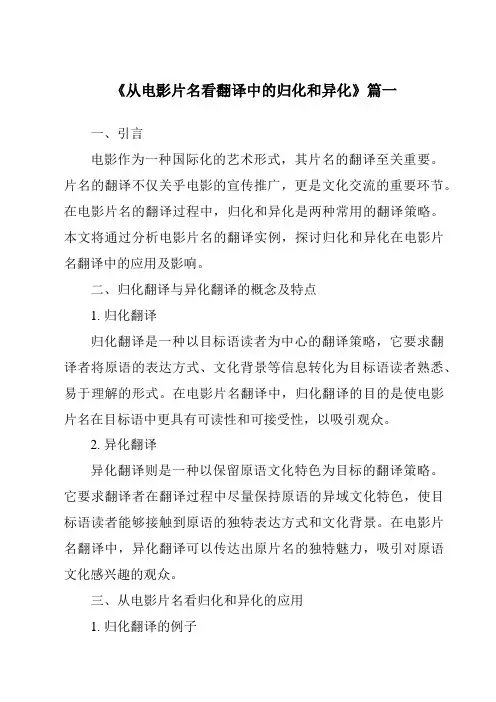 《从电影片名看翻译中的归化和异化》篇一

一、引言

电影作为一种国际化的艺术形式，其片名的翻译至关重要。片名的翻译不仅关乎电影的宣传推广，更是文化交流的重要环节。在电影片名的翻译过程中，归化和异化是两种常用的翻译策略。本文将通过分析电影片名的翻译实例，探讨归化和异化在电影片名翻译中的应用及影响。

二、归化翻译与异化翻译的概念及特点

1. 归化翻译

归化翻译是一种以目标语读者为中心的翻译策略，它要求翻译者将原语的表达方式、文化背景等信息转化为目标语读者熟悉、易于理解的形式。在电影片名翻译中，归化翻译的目的是使电影片名在目标语中更具有可读性和可接受性，以吸引观众。

2. 异化翻译

异化翻译则是一种以保留原语文化特色为目标的翻译策略。它要求翻译者在翻译过程中尽量保持原语的异域文化特色，使目标语读者能够接触到原语的独特表达方式和文化背景。在电影片名翻译中，异化翻译可以传达出原片名的独特魅力，吸引对原语文化感兴趣的观众。

三、从电影片名看归化和异化的应用

1. 归化翻译的例子